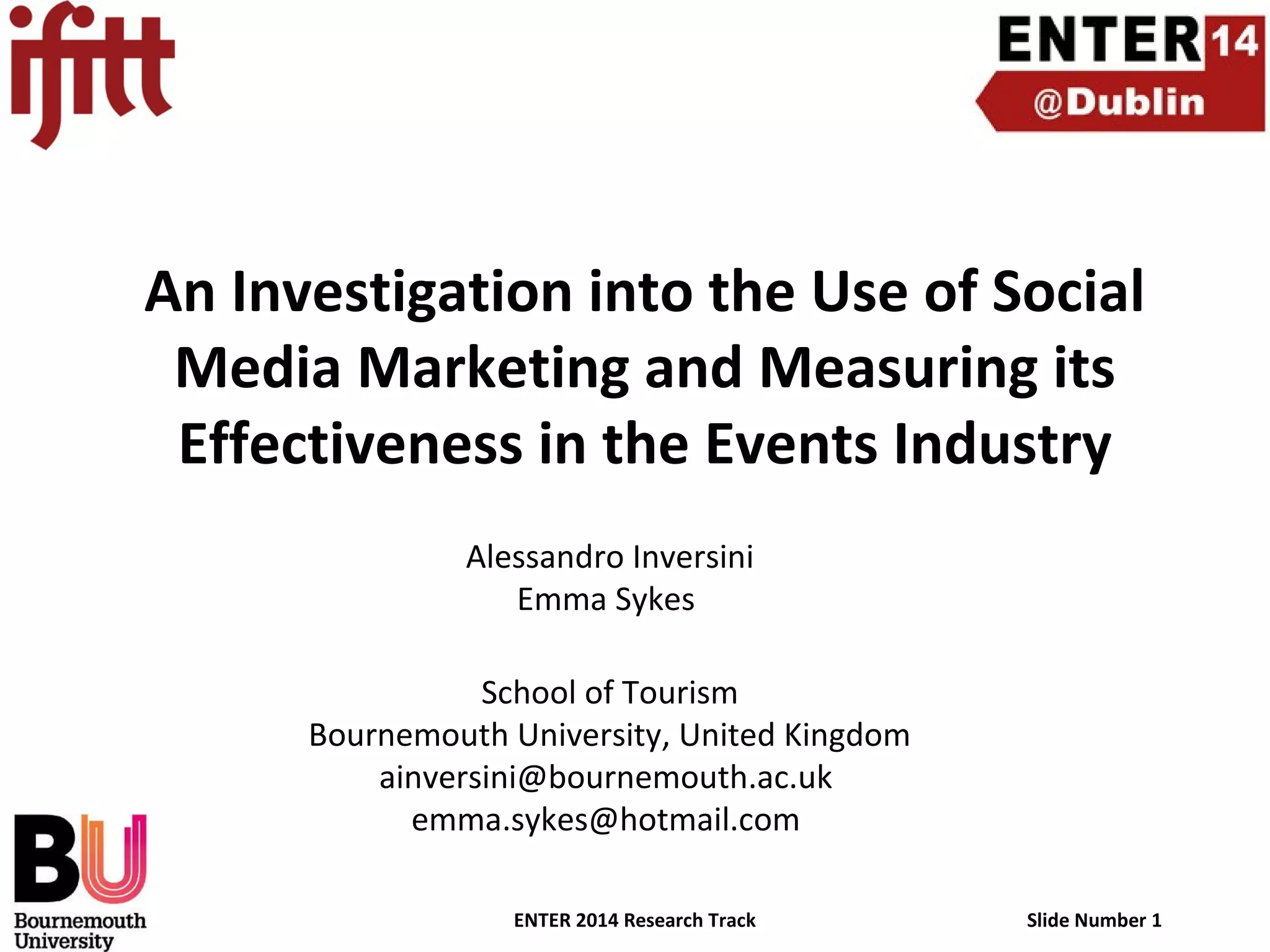 ifitt

ENTER 14
@Dublin

An Investigation into the Use of Social Media Marketing and Measuring its Effectiveness in the Events Industry

Alessandro Inversini
Emma Sykes

School of Tourism
Bournemouth University, United Kingdom
ainversini@bournemouth.ac.uk
emma.sykes@hotmail.com

BU
Bournemouth University

ENTER 2014 Research Track

Slide Number 1